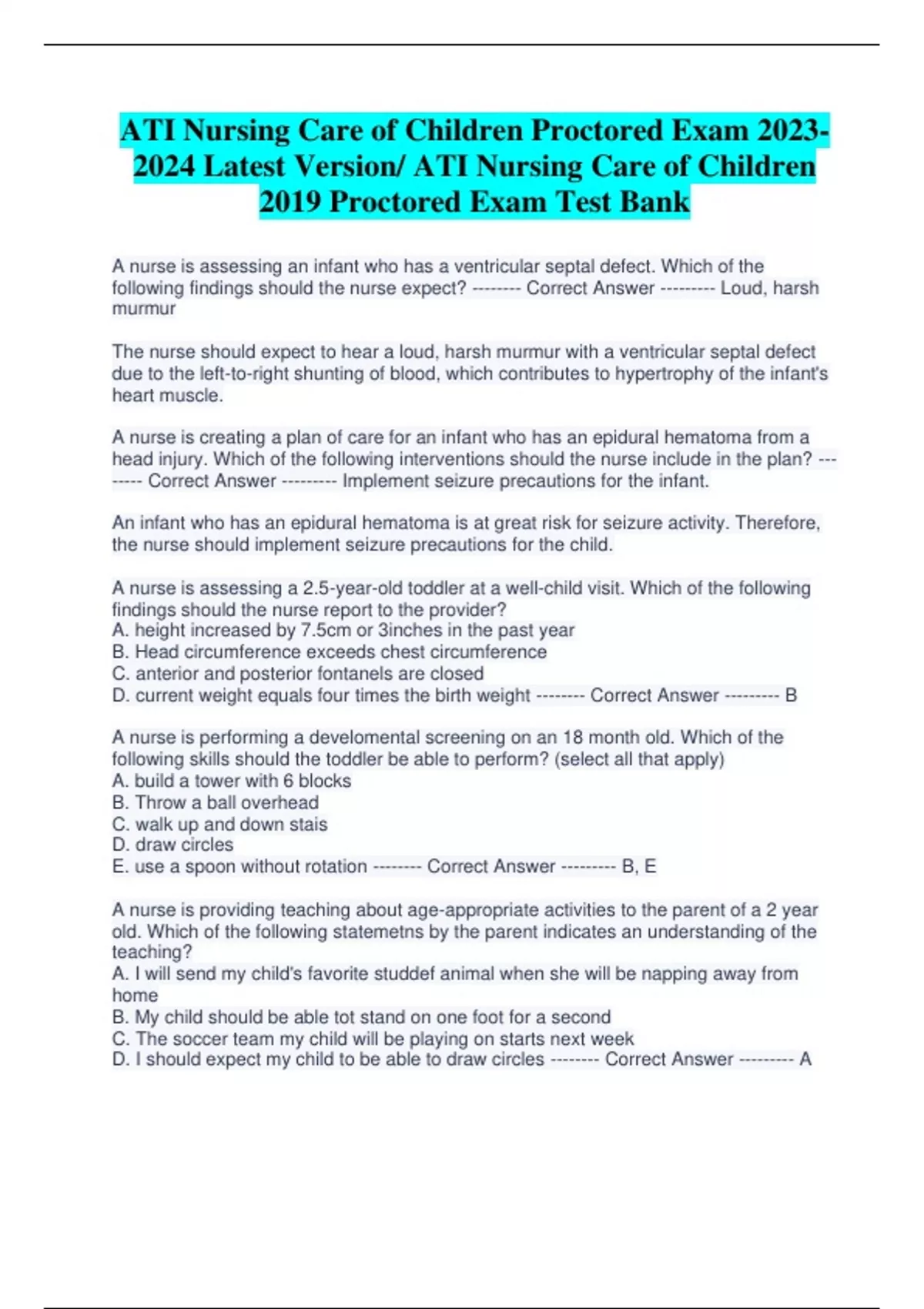 ATI Nursing Care of Children Proctored Exam 2023-2024 Latest Version/ ATI Nursing Care of Children 2019 Proctored Exam Test Bank

A nurse is assessing an infant who has a ventricular septal defect. Which of the following findings should the nurse expect? -------- Correct Answer --------- Loud, harsh murmur

The nurse should expect to hear a loud, harsh murmur with a ventricular septal defect due to the left-to-right shunting of blood, which contributes to hypertrophy of the infant's heart muscle.

A nurse is creating a plan of care for an infant who has an epidural hematoma from a head injury. Which of the following interventions should the nurse include in the plan? -------- Correct Answer --------- Implement seizure precautions for the infant.

An infant who has an epidural hematoma is at great risk for seizure activity. Therefore, the nurse should implement seizure precautions for the child.

A nurse is assessing a 2.5-year-old toddler at a well-child visit. Which of the following findings should the nurse report to the provider?
A. height increased by 7.5cm or 3inches in the past year
B. Head circumference exceeds chest circumference
C. anterior and posterior fontanels are closed
D. current weight equals four times the birth weight -------- Correct Answer --------- B

A nurse is performing a develomental screening on an 18 month old. Which of the following skills should the toddler be able to perform? (select all that apply)
A. build a tower with 6 blocks
B. Throw a ball overhead
C. walk up and down stais
D. draw circles
E. use a spoon without rotation -------- Correct Answer --------- B, E

A nurse is providing teaching about age-appropriate activities to the parent of a 2 year old. Which of the following statemetns by the parent indicates an understanding of the teaching?
A. I will send my child's favorite studdef animal when she will be napping away from home
B. My child should be able tot stand on one foot for a second
C. The soccer team my child will be playing on starts next week
D. I should expect my child to be able to draw circles -------- Correct Answer --------- A